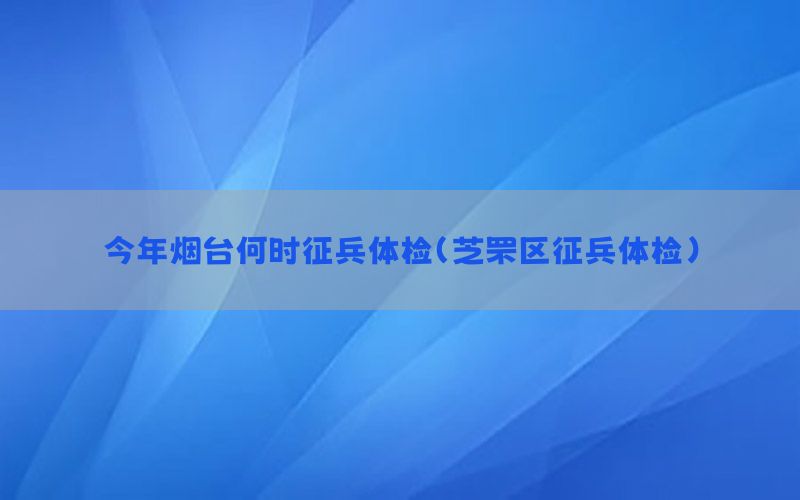 今年烟台何时征兵体检（芝罘区征兵体检）